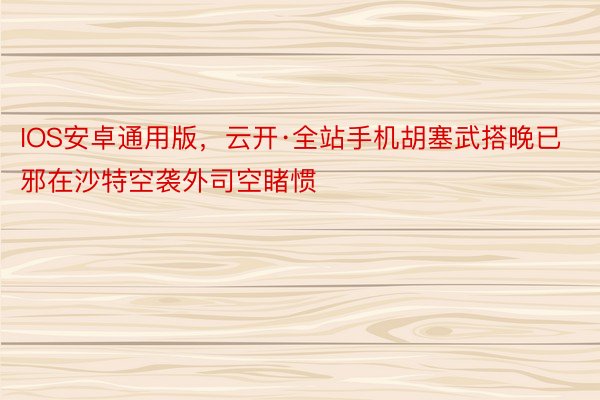 IOS安卓通用版，云开·全站手机胡塞武搭晚已邪在沙特空袭外司空睹惯